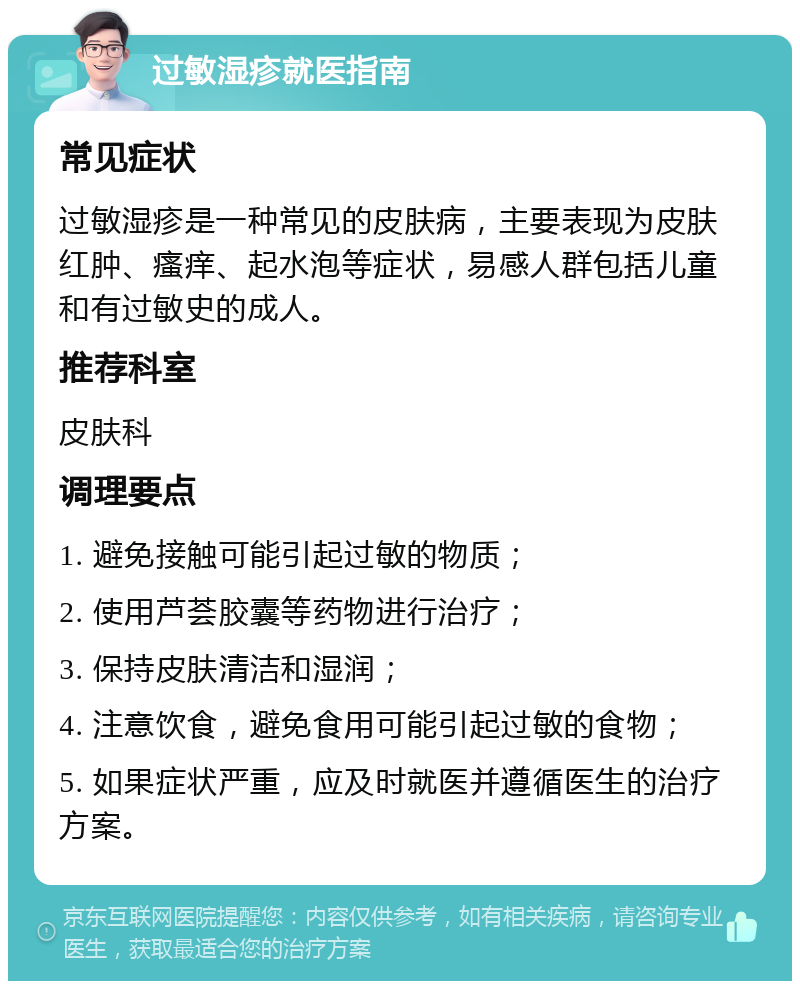 过敏湿疹就医指南

常见症状

过敏湿疹是一种常见的皮肤病，主要表现为皮肤红肿、瘙痒、起水泡等症状，易感人群包括儿童和有过敏史的成人。

推荐科室

皮肤科

调理要点

1. 避免接触可能引起过敏的物质；

2. 使用芦荟胶囊等药物进行治疗；

3. 保持皮肤清洁和湿润；

4. 注意饮食，避免食用可能引起过敏的食物；

5. 如果症状严重，应及时就医并遵循医生的治疗方案。

京东互联网医院提醒您：内容仅供参考，如有相关疾病，请咨询专业医生，获取最适合您的治疗方案